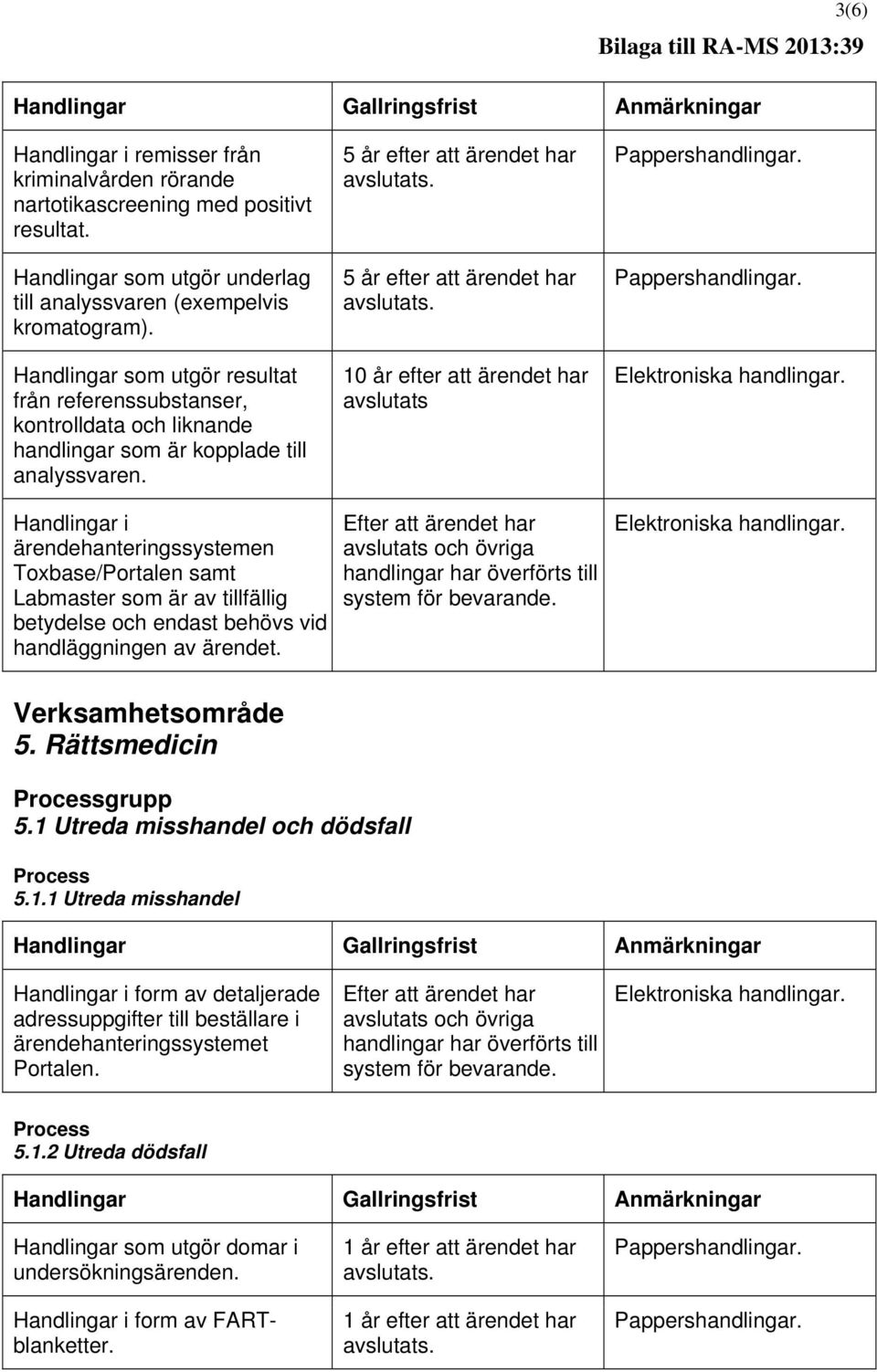 3(6)

Bilaga till RA-MS 2013:39

| Handlingar | Gallringsfrist | Anmärkningar |
|---|---|---|
| Handlingar i remisser från kriminalvården rörande nartotikascreening med positivt resultat. | 5 år efter att ärendet har avslutats. | Pappershandlingar. |
| Handlingar som utgör underlag till analyssvaren (exempelvis kromatogram). | 5 år efter att ärendet har avslutats. | Pappershandlingar. |
| Handlingar som utgör resultat från referenssubstanser, kontrolldata och liknande handlingar som är kopplade till analyssvaren. | 10 år efter att ärendet har avslutats | Elektroniska handlingar. |
| Handlingar i ärendehanteringssystemen Toxbase/Portalen samt Labmaster som är av tillfällig betydelse och endast behövs vid handläggningen av ärendet. | Efter att ärendet har avslutats och övriga handlingar har överförts till system för bevarande. | Elektroniska handlingar. |

Verksamhetsområde
5. Rättsmedicin

Processgrupp
5.1 Utreda misshandel och dödsfall

Process
5.1.1 Utreda misshandel

| Handlingar | Gallringsfrist | Anmärkningar |
|---|---|---|
| Handlingar i form av detaljerade adressuppgifter till beställare i ärendehanteringssystemet Portalen. | Efter att ärendet har avslutats och övriga handlingar har överförts till system för bevarande. | Elektroniska handlingar. |

Process
5.1.2 Utreda dödsfall

| Handlingar | Gallringsfrist | Anmärkningar |
|---|---|---|
| Handlingar som utgör domar i undersökningsärenden. | 1 år efter att ärendet har avslutats. | Pappershandlingar. |
| Handlingar i form av FART-blanketter. | 1 år efter att ärendet har avslutats. | Pappershandlingar. |